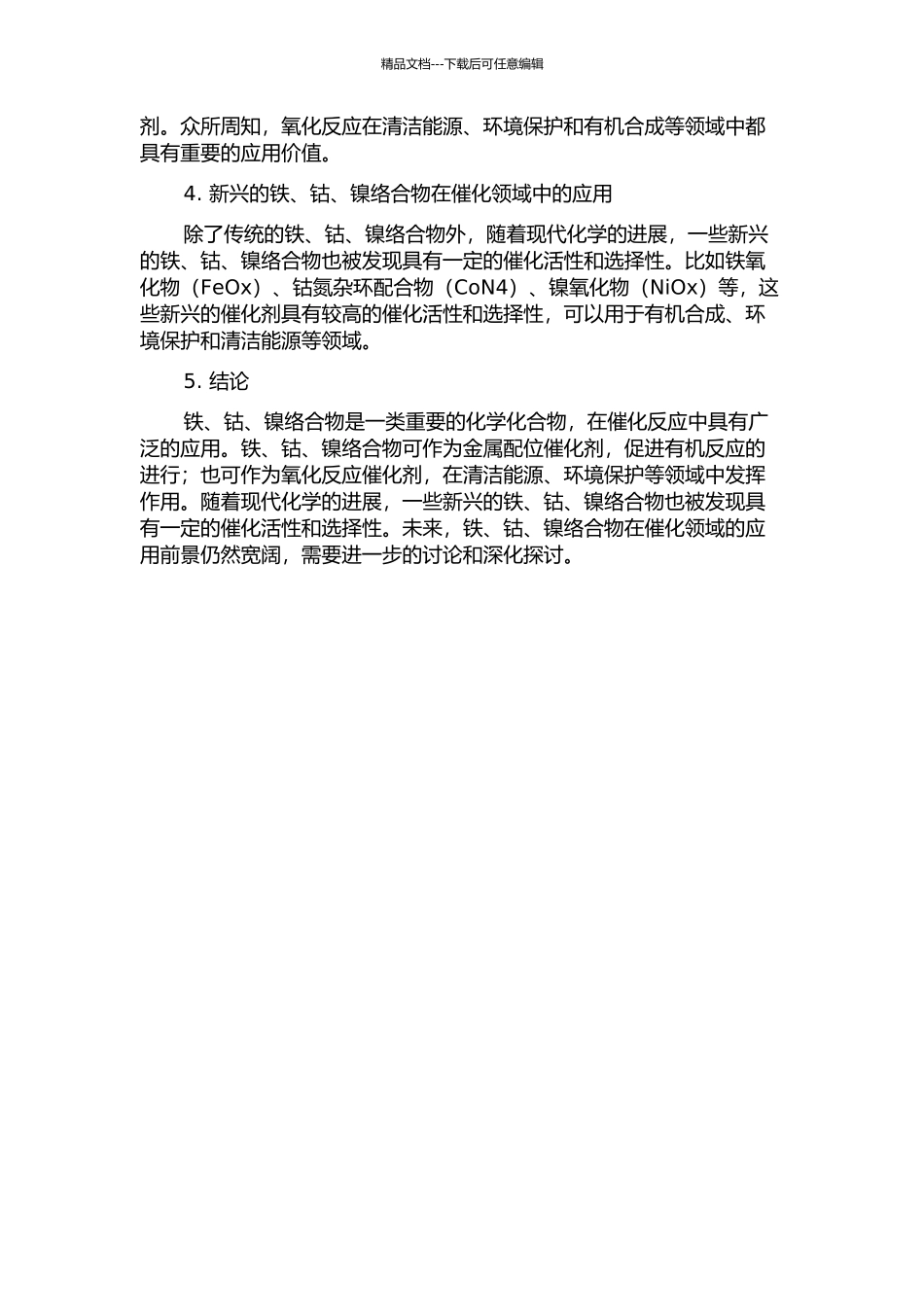 精品文档---下载后可任意编辑

剂。众所周知，氧化反应在清洁能源、环境保护和有机合成等领域中都具有重要的应用价值。

4. 新兴的铁、钴、镍络合物在催化领域中的应用

除了传统的铁、钴、镍络合物外，随着现代化学的进展，一些新兴的铁、钴、镍络合物也被发现具有一定的催化活性和选择性。比如铁氧化物（FeOx）、钴氮杂环配合物（CoN4）、镍氧化物（NiOx）等，这些新兴的催化剂具有较高的催化活性和选择性，可以用于有机合成、环境保护和清洁能源等领域。

5. 结论

铁、钴、镍络合物是一类重要的化学化合物，在催化反应中具有广泛的应用。铁、钴、镍络合物可作为金属配位催化剂，促进有机反应的进行；也可作为氧化反应催化剂，在清洁能源、环境保护等领域中发挥作用。随着现代化学的进展，一些新兴的铁、钴、镍络合物也被发现具有一定的催化活性和选择性。未来，铁、钴、镍络合物在催化领域的应用前景仍然宽阔，需要进一步的讨论和深化探讨。